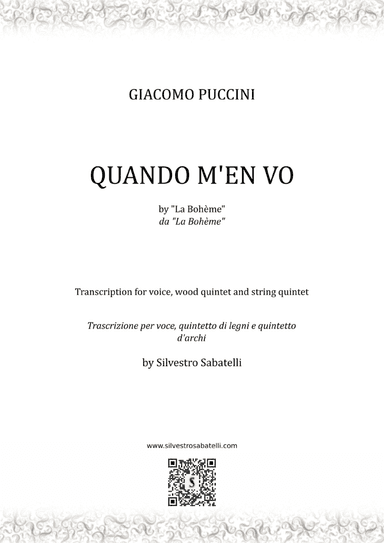 GIACOMO PUCCINI

QUANDO M'EN VO

by "La Bohème"
da "La Bohème"

Transcription for voice, wood quintet and string quintet

Trascrizione per voce, quintetto di legni e quintetto d'archi

by Silvestro Sabatelli

www.silvestrosabatelli.com

S